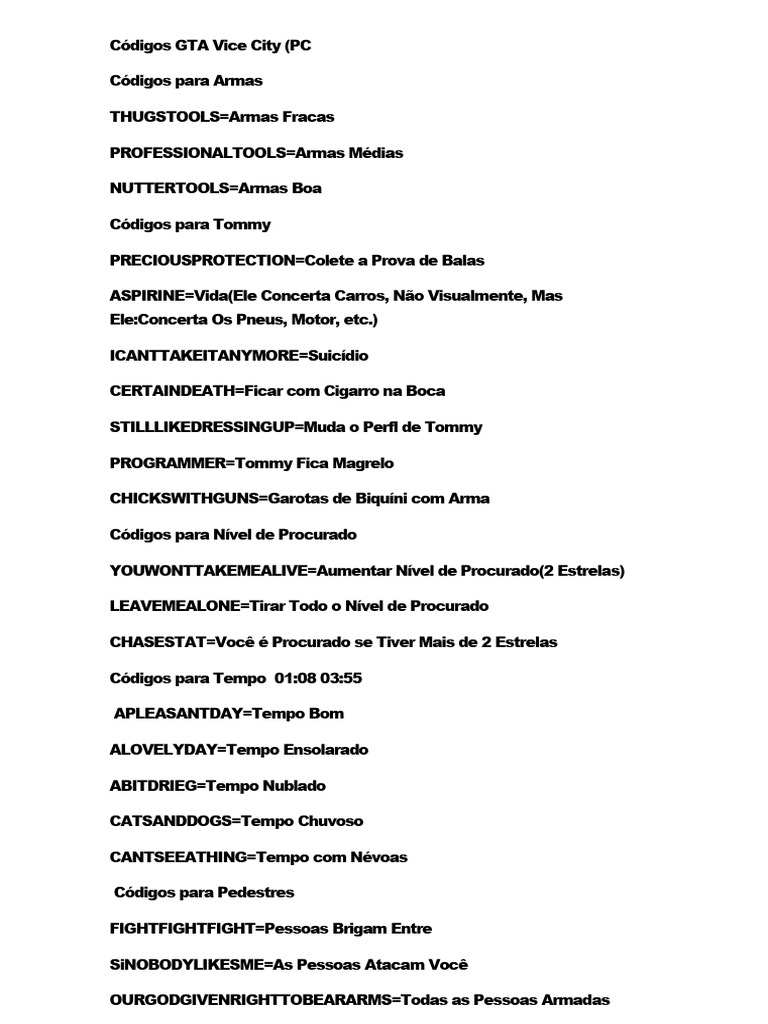 Códigos GTA Vice City (PC

Códigos para Armas

THUGSTOOLS=Armas Fracas

PROFESSIONALTOOLS=Armas Médias

NUTTERTOOLS=Armas Boa

Códigos para Tommy

PRECIOUSPROTECTION=Colete a Prova de Balas

ASPIRINE=Vida(Ele Concerta Carros, Não Visualmente, Mas Ele:Concerta Os Pneus, Motor, etc.)

ICANTTAKEITANYMORE=Suicídio

CERTAINDEATH=Ficar com Cigarro na Boca

STILLLIKEDRESSINGUP=Muda o Perfl de Tommy

PROGRAMMER=Tommy Fica Magrelo

CHICKSWITHGUNS=Garotas de Biquíni com Arma

Códigos para Nível de Procurado

YOUWONTTAKEMEALIVE=Aumentar Nível de Procurado(2 Estrelas)

LEAVEMEALONE=Tirar Todo o Nível de Procurado

CHASESTAT=Você é Procurado se Tiver Mais de 2 Estrelas

Códigos para Tempo 01:08 03:55

APLEASANTDAY=Tempo Bom

ALOVELYDAY=Tempo Ensolarado

ABITDRIEG=Tempo Nublado

CATSANDDOGS=Tempo Chuvoso

CANTSEEATHING=Tempo com Névoas

Códigos para Pedestres

FIGHTFIGHTFIGHT=Pessoas Brigam Entre

SiNOBODYLIKESME=As Pessoas Atacam Você

OURGODGIVENRIGHTTOBEARARMS=Todas as Pessoas Armadas